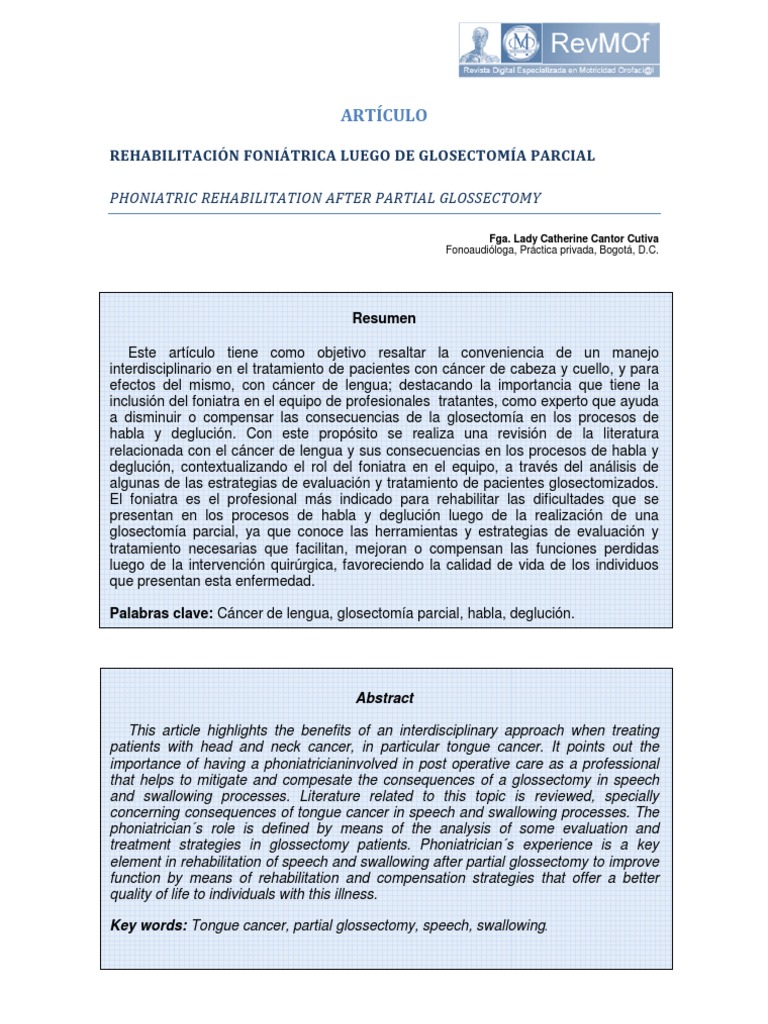 RevMOf
Revista Digital Especializada en Motricidad Orofacial

ARTÍCULO

REHABILITACIÓN FONIÁTRICA LUEGO DE GLOSECTOMÍA PARCIAL

PHONIATRIC REHABILITATION AFTER PARTIAL GLOSSECTOMY

Fga. Lady Catherine Cantor Cutiva
Fonoaudióloga, Práctica privada, Bogotá, D.C.

Resumen

Este artículo tiene como objetivo resaltar la conveniencia de un manejo interdisciplinario en el tratamiento de pacientes con cáncer de cabeza y cuello, y para efectos del mismo, con cáncer de lengua; destacando la importancia que tiene la inclusión del foniatra en el equipo de profesionales tratantes, como experto que ayuda a disminuir o compensar las consecuencias de la glosectomía en los procesos de habla y deglución. Con este propósito se realiza una revisión de la literatura relacionada con el cáncer de lengua y sus consecuencias en los procesos de habla y deglución, contextualizando el rol del foniatra en el equipo, a través del análisis de algunas de las estrategias de evaluación y tratamiento de pacientes glosectomizados. El foniatra es el profesional más indicado para rehabilitar las dificultades que se presentan en los procesos de habla y deglución luego de la realización de una glosectomía parcial, ya que conoce las herramientas y estrategias de evaluación y tratamiento necesarias que facilitan, mejoran o compensan las funciones perdidas luego de la intervención quirúrgica, favoreciendo la calidad de vida de los individuos que presentan esta enfermedad.

Palabras clave: Cáncer de lengua, glosectomía parcial, habla, deglución.

Abstract

This article highlights the benefits of an interdisciplinary approach when treating patients with head and neck cancer, in particular tongue cancer. It points out the importance of having a phoniatricianinvolved in post operative care as a professional that helps to mitigate and compesate the consequences of a glossectomy in speech and swallowing processes. Literature related to this topic is reviewed, specially concerning consequences of tongue cancer in speech and swallowing processes. The phoniatrician´s role is defined by means of the analysis of some evaluation and treatment strategies in glossectomy patients. Phoniatrician´s experience is a key element in rehabilitation of speech and swallowing after partial glossectomy to improve function by means of rehabilitation and compensation strategies that offer a better quality of life to individuals with this illness.

Key words: Tongue cancer, partial glossectomy, speech, swallowing.